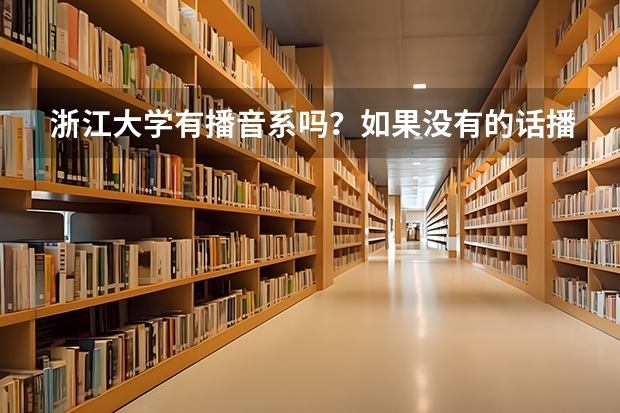 浙江大学有播音系吗？如果没有的话播